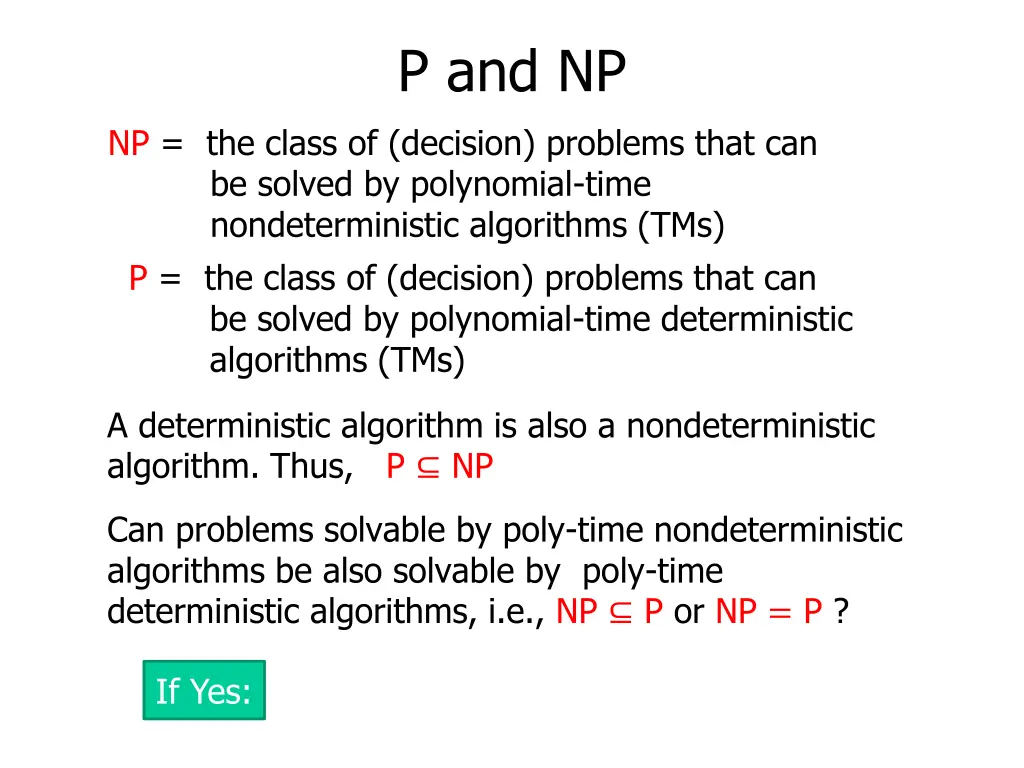 P and NP

NP = the class of (decision) problems that can be solved by polynomial-time nondeterministic algorithms (TMs)

P = the class of (decision) problems that can be solved by polynomial-time deterministic algorithms (TMs)

A deterministic algorithm is also a nondeterministic algorithm. Thus, $P \subseteq NP$

Can problems solvable by poly-time nondeterministic algorithms be also solvable by poly-time deterministic algorithms, i.e., $NP \subseteq P$ or $NP = P$ ?

If Yes: